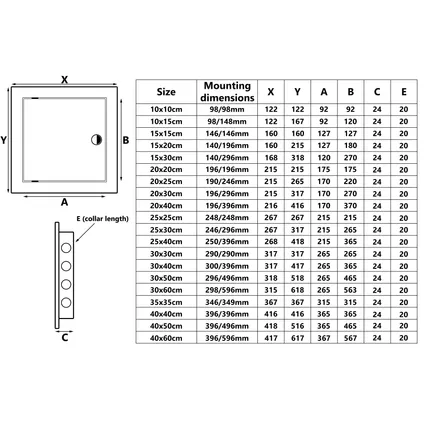 X

Y

B

A

E (collar length)

C

| Size | Mounting dimensions | X | Y | A | B | C | E |
|---|---|---|---|---|---|---|---|
| 10x10cm | 98/98mm | 122 | 122 | 92 | 92 | 24 | 20 |
| 10x15cm | 98/148mm | 122 | 167 | 92 | 120 | 24 | 20 |
| 15x15cm | 146/146mm | 160 | 160 | 127 | 127 | 24 | 20 |
| 15x20cm | 140/196mm | 160 | 215 | 127 | 180 | 24 | 20 |
| 15x30cm | 140/296mm | 168 | 318 | 120 | 270 | 24 | 20 |
| 20x20cm | 196/196mm | 215 | 215 | 175 | 175 | 24 | 20 |
| 20x25cm | 190/246mm | 215 | 265 | 170 | 220 | 24 | 20 |
| 20x30cm | 196/296mm | 215 | 317 | 170 | 270 | 24 | 20 |
| 20x40cm | 196/396mm | 216 | 416 | 170 | 370 | 24 | 20 |
| 25x25cm | 248/248mm | 267 | 267 | 215 | 215 | 24 | 20 |
| 25x30cm | 246/296mm | 267 | 317 | 215 | 265 | 24 | 20 |
| 25x40cm | 250/396mm | 268 | 418 | 215 | 365 | 24 | 20 |
| 30x30cm | 290/290mm | 317 | 317 | 265 | 265 | 24 | 20 |
| 30x40cm | 300/396mm | 317 | 417 | 265 | 365 | 24 | 20 |
| 30x50cm | 296/496mm | 318 | 518 | 265 | 465 | 24 | 20 |
| 30x60cm | 298/596mm | 315 | 618 | 265 | 563 | 24 | 20 |
| 35x35cm | 346/349mm | 367 | 367 | 315 | 315 | 24 | 20 |
| 40x40cm | 396/396mm | 416 | 416 | 365 | 365 | 24 | 20 |
| 40x50cm | 396/496mm | 418 | 516 | 365 | 465 | 24 | 20 |
| 40x60cm | 396/596mm | 417 | 617 | 367 | 567 | 24 | 20 |